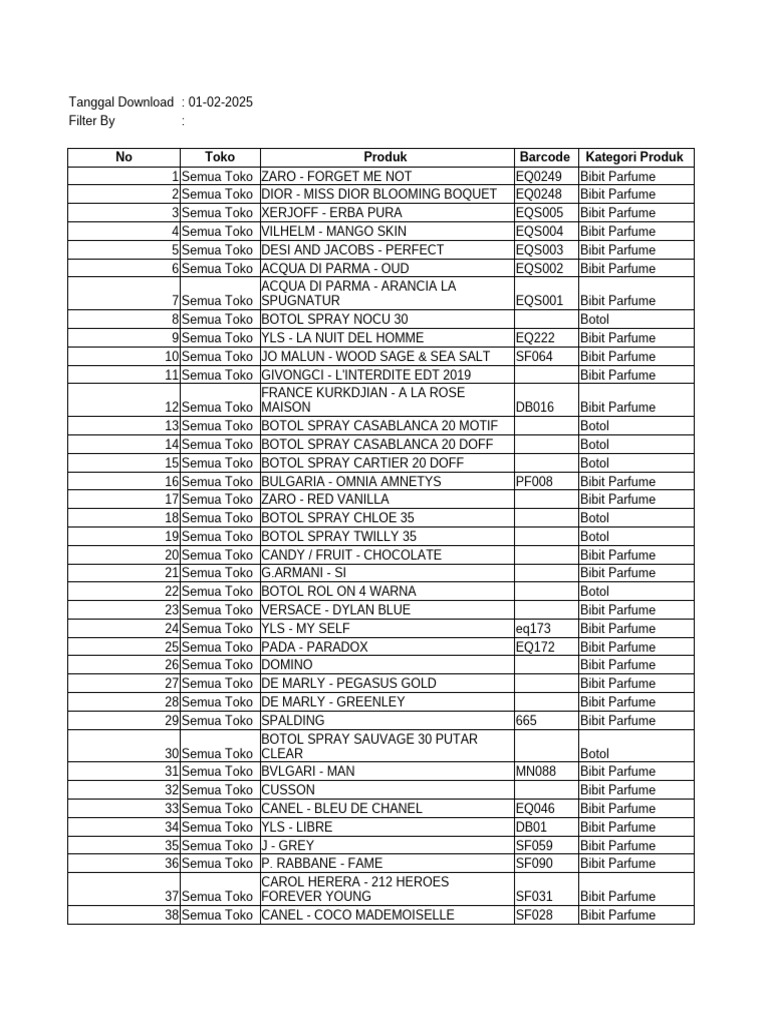 Tanggal Download : 01-02-2025
Filter By :

| No | Toko | Produk | Barcode | Kategori Produk |
|---|---|---|---|---|
| 1 | Semua Toko | ZARO - FORGET ME NOT | EQ0249 | Bibit Parfume |
| 2 | Semua Toko | DIOR - MISS DIOR BLOOMING BOQUET | EQ0248 | Bibit Parfume |
| 3 | Semua Toko | XERJOFF - ERBA PURA | EQS005 | Bibit Parfume |
| 4 | Semua Toko | VILHELM - MANGO SKIN | EQS004 | Bibit Parfume |
| 5 | Semua Toko | DESI AND JACOBS - PERFECT | EQS003 | Bibit Parfume |
| 6 | Semua Toko | ACQUA DI PARMA - OUD | EQS002 | Bibit Parfume |
| 7 | Semua Toko | ACQUA DI PARMA - ARANCIA LA SPUGNATUR | EQS001 | Bibit Parfume |
| 8 | Semua Toko | BOTOL SPRAY NOCU 30 | | Botol |
| 9 | Semua Toko | YLS - LA NUIT DEL HOMME | EQ222 | Bibit Parfume |
| 10 | Semua Toko | JO MALUN - WOOD SAGE & SEA SALT | SF064 | Bibit Parfume |
| 11 | Semua Toko | GIVONGCI - L'INTERDITE EDT 2019 | | Bibit Parfume |
| 12 | Semua Toko | FRANCE KURKDJIAN - A LA ROSE MAISON | DB016 | Bibit Parfume |
| 13 | Semua Toko | BOTOL SPRAY CASABLANCA 20 MOTIF | | Botol |
| 14 | Semua Toko | BOTOL SPRAY CASABLANCA 20 DOFF | | Botol |
| 15 | Semua Toko | BOTOL SPRAY CARTIER 20 DOFF | | Botol |
| 16 | Semua Toko | BULGARIA - OMNIA AMNETYS | PF008 | Bibit Parfume |
| 17 | Semua Toko | ZARO - RED VANILLA | | Bibit Parfume |
| 18 | Semua Toko | BOTOL SPRAY CHLOE 35 | | Botol |
| 19 | Semua Toko | BOTOL SPRAY TWILLY 35 | | Botol |
| 20 | Semua Toko | CANDY / FRUIT - CHOCOLATE | | Bibit Parfume |
| 21 | Semua Toko | G.ARMANI - SI | | Bibit Parfume |
| 22 | Semua Toko | BOTOL ROL ON 4 WARNA | | Botol |
| 23 | Semua Toko | VERSACE - DYLAN BLUE | | Bibit Parfume |
| 24 | Semua Toko | YLS - MY SELF | eq173 | Bibit Parfume |
| 25 | Semua Toko | PADA - PARADOX | EQ172 | Bibit Parfume |
| 26 | Semua Toko | DOMINO | | Bibit Parfume |
| 27 | Semua Toko | DE MARLY - PEGASUS GOLD | | Bibit Parfume |
| 28 | Semua Toko | DE MARLY - GREENLEY | | Bibit Parfume |
| 29 | Semua Toko | SPALDING | 665 | Bibit Parfume |
| 30 | Semua Toko | BOTOL SPRAY SAUVAGE 30 PUTAR CLEAR | | Botol |
| 31 | Semua Toko | BVLGARI - MAN | MN088 | Bibit Parfume |
| 32 | Semua Toko | CUSSON | | Bibit Parfume |
| 33 | Semua Toko | CANEL - BLEU DE CHANEL | EQ046 | Bibit Parfume |
| 34 | Semua Toko | YLS - LIBRE | DB01 | Bibit Parfume |
| 35 | Semua Toko | J - GREY | SF059 | Bibit Parfume |
| 36 | Semua Toko | P. RABBANE - FAME | SF090 | Bibit Parfume |
| 37 | Semua Toko | CAROL HERERA - 212 HEROES FOREVER YOUNG | SF031 | Bibit Parfume |
| 38 | Semua Toko | CANEL - COCO MADEMOISELLE | SF028 | Bibit Parfume |